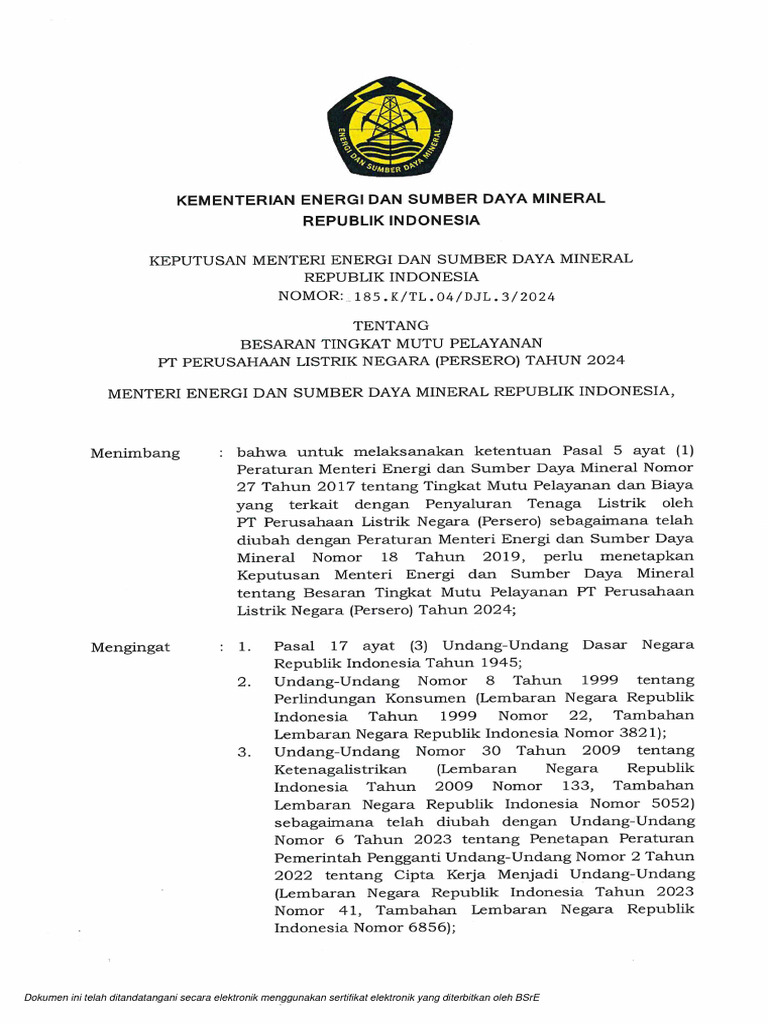 ENERGI DAN SUMBER DAYA MINERAL

KEMENTERIAN ENERGI DAN SUMBER DAYA MINERAL
REPUBLIK INDONESIA

KEPUTUSAN MENTERI ENERGI DAN SUMBER DAYA MINERAL
REPUBLIK INDONESIA
NOMOR: 185.K/TL.04/DJL.3/2024

TENTANG
BESARAN TINGKAT MUTU PELAYANAN
PT PERUSAHAAN LISTRIK NEGARA (PERSERO) TAHUN 2024

MENTERI ENERGI DAN SUMBER DAYA MINERAL REPUBLIK INDONESIA,

Menimbang : bahwa untuk melaksanakan ketentuan Pasal 5 ayat (1) Peraturan Menteri Energi dan Sumber Daya Mineral Nomor 27 Tahun 2017 tentang Tingkat Mutu Pelayanan dan Biaya yang terkait dengan Penyaluran Tenaga Listrik oleh PT Perusahaan Listrik Negara (Persero) sebagaimana telah diubah dengan Peraturan Menteri Energi dan Sumber Daya Mineral Nomor 18 Tahun 2019, perlu menetapkan Keputusan Menteri Energi dan Sumber Daya Mineral tentang Besaran Tingkat Mutu Pelayanan PT Perusahaan Listrik Negara (Persero) Tahun 2024;

Mengingat : 1. Pasal 17 ayat (3) Undang-Undang Dasar Negara Republik Indonesia Tahun 1945;
2. Undang-Undang Nomor 8 Tahun 1999 tentang Perlindungan Konsumen (Lembaran Negara Republik Indonesia Tahun 1999 Nomor 22, Tambahan Lembaran Negara Republik Indonesia Nomor 3821);
3. Undang-Undang Nomor 30 Tahun 2009 tentang Ketenagalistrikan (Lembaran Negara Republik Indonesia Tahun 2009 Nomor 133, Tambahan Lembaran Negara Republik Indonesia Nomor 5052) sebagaimana telah diubah dengan Undang-Undang Nomor 6 Tahun 2023 tentang Penetapan Peraturan Pemerintah Pengganti Undang-Undang Nomor 2 Tahun 2022 tentang Cipta Kerja Menjadi Undang-Undang (Lembaran Negara Republik Indonesia Tahun 2023 Nomor 41, Tambahan Lembaran Negara Republik Indonesia Nomor 6856);

Dokumen ini telah ditandatangani secara elektronik menggunakan sertifikat elektronik yang diterbitkan oleh BSrE